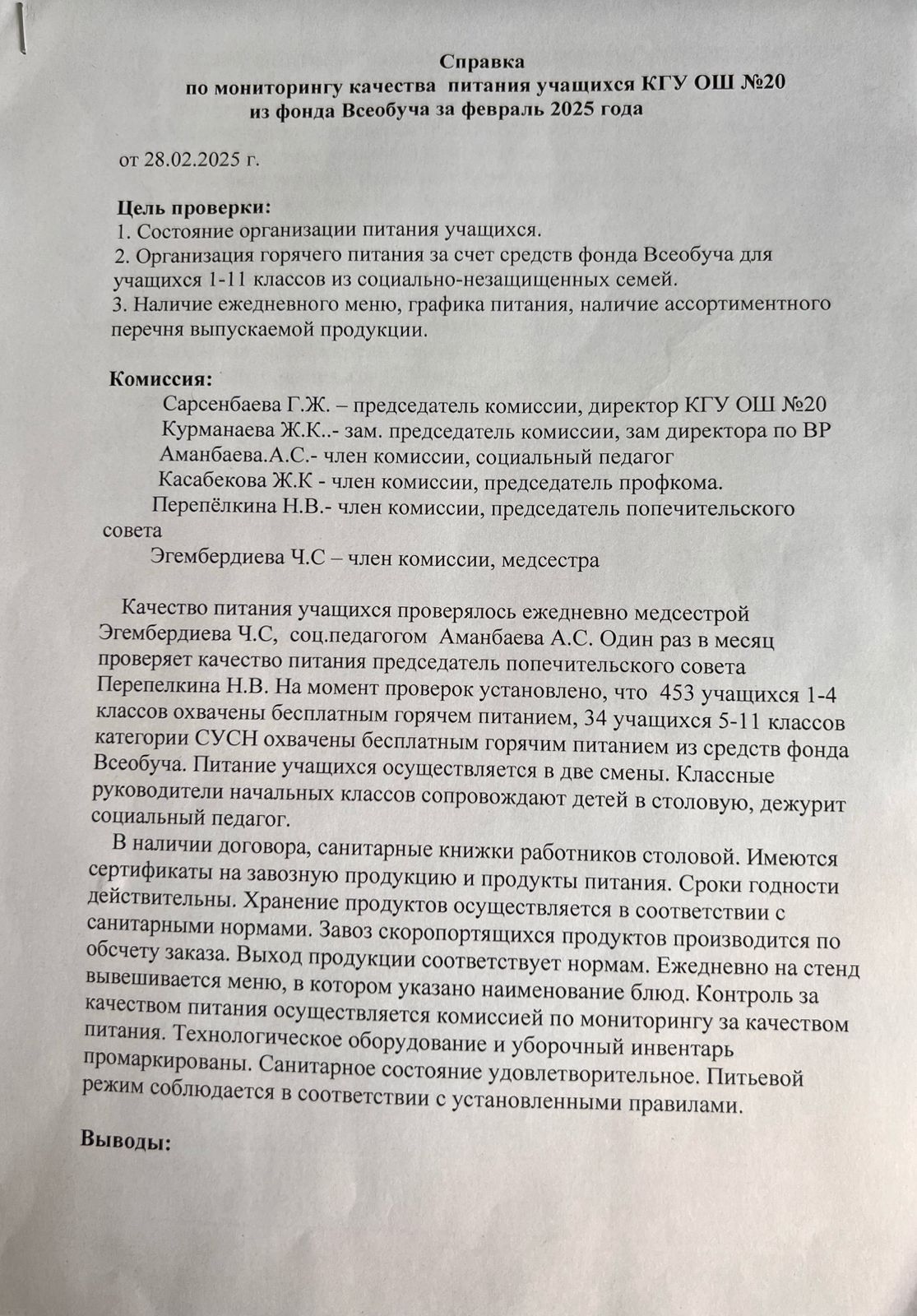 Справка
по мониторингу качества питания учащихся КГУ ОШ №20
из фонда Всеобуча за февраль 2025 года

от 28.02.2025 г.

Цель проверки:
1. Состояние организации питания учащихся.
2. Организация горячего питания за счет средств фонда Всеобуча для учащихся 1-11 классов из социально-незащищенных семей.
3. Наличие ежедневного меню, графика питания, наличие ассортиментного перечня выпускаемой продукции.

Комиссия:
Сарсенбаева Г.Ж. – председатель комиссии, директор КГУ ОШ №20
Курманаева Ж.К..- зам. председатель комиссии, зам директора по ВР
Аманбаева.А.С.- член комиссии, социальный педагог
Касабекова Ж.К - член комиссии, председатель профкома.
Перепёлкина Н.В.- член комиссии, председатель попечительского совета
Эгембердиева Ч.С – член комиссии, медсестра

Качество питания учащихся проверялось ежедневно медсестрой Эгембердиева Ч.С, соц.педагогом Аманбаева А.С. Один раз в месяц проверяет качество питания председатель попечительского совета Перепелкина Н.В. На момент проверок установлено, что 453 учащихся 1-4 классов охвачены бесплатным горячем питанием, 34 учащихся 5-11 классов категории СУСН охвачены бесплатным горячим питанием из средств фонда Всеобуча. Питание учащихся осуществляется в две смены. Классные руководители начальных классов сопровождают детей в столовую, дежурит социальный педагог.
В наличии договора, санитарные книжки работников столовой. Имеются сертификаты на завозную продукцию и продукты питания. Сроки годности действительны. Хранение продуктов осуществляется в соответствии с санитарными нормами. Завоз скоропортящихся продуктов производится по обсчету заказа. Выход продукции соответствует нормам. Ежедневно на стенд вывешивается меню, в котором указано наименование блюд. Контроль за качеством питания осуществляется комиссией по мониторингу за качеством питания. Технологическое оборудование и уборочный инвентарь промаркированы. Санитарное состояние удовлетворительное. Питьевой режим соблюдается в соответствии с установленными правилами.

Выводы: